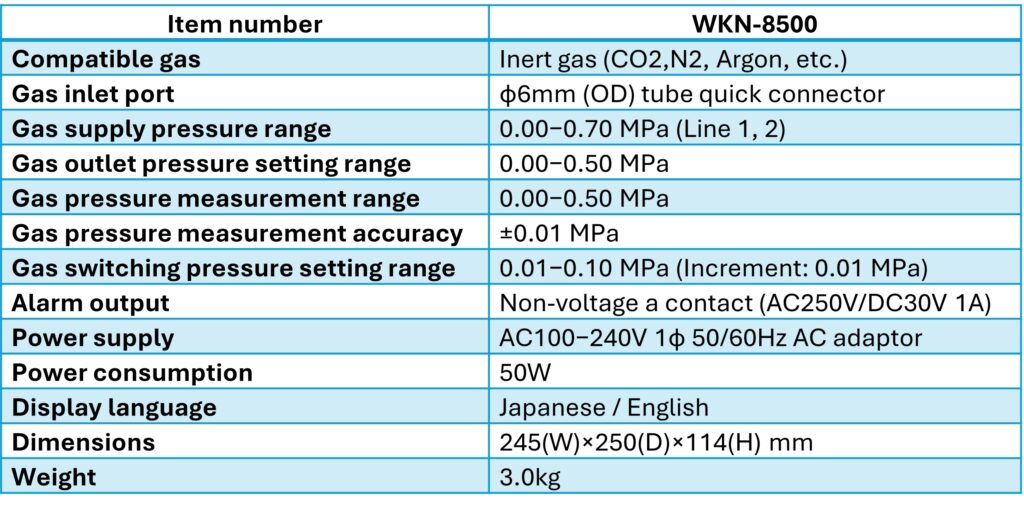 | Item number | WKN-8500 |
|---|---|
| Compatible gas | Inert gas (CO2,N2, Argon, etc.) |
| Gas inlet port | ϕ6mm (OD) tube quick connector |
| Gas supply pressure range | 0.00−0.70 MPa (Line 1, 2) |
| Gas outlet pressure setting range | 0.00−0.50 MPa |
| Gas pressure measurement range | 0.00−0.50 MPa |
| Gas pressure measurement accuracy | ±0.01 MPa |
| Gas switching pressure setting range | 0.01−0.10 MPa (Increment: 0.01 MPa) |
| Alarm output | Non-voltage a contact (AC250V/DC30V 1A) |
| Power supply | AC100−240V 1ϕ 50/60Hz AC adaptor |
| Power consumption | 50W |
| Display language | Japanese / English |
| Dimensions | 245(W)×250(D)×114(H) mm |
| Weight | 3.0kg |